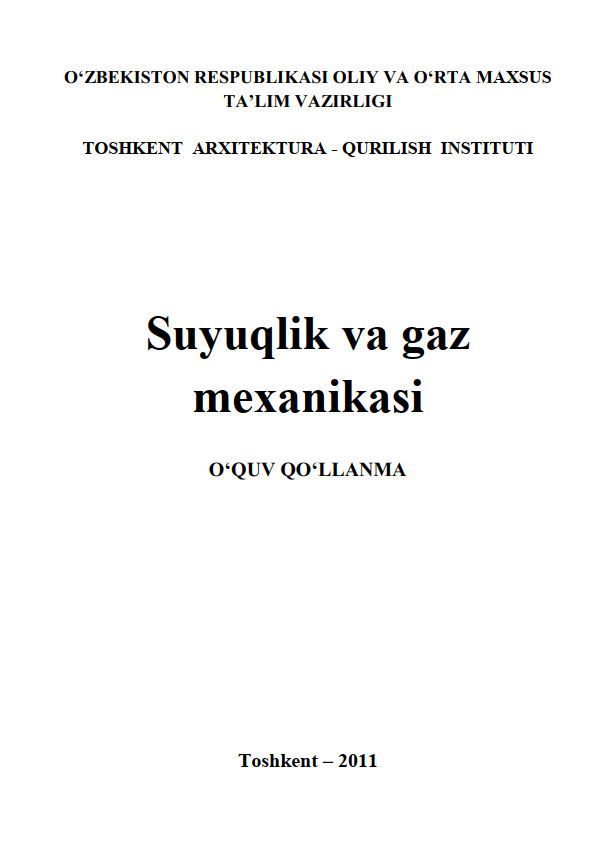 O‘ZBEKISTON RESPUBLIKASI OLIY VA O‘RTA MAXSUS TA’LIM VAZIRLIGI

TOSHKENT ARXITEKTURA - QURILISH INSTITUTI

Suyuqlik va gaz mexanikasi

O‘QUV QO‘LLANMA

Toshkent – 2011